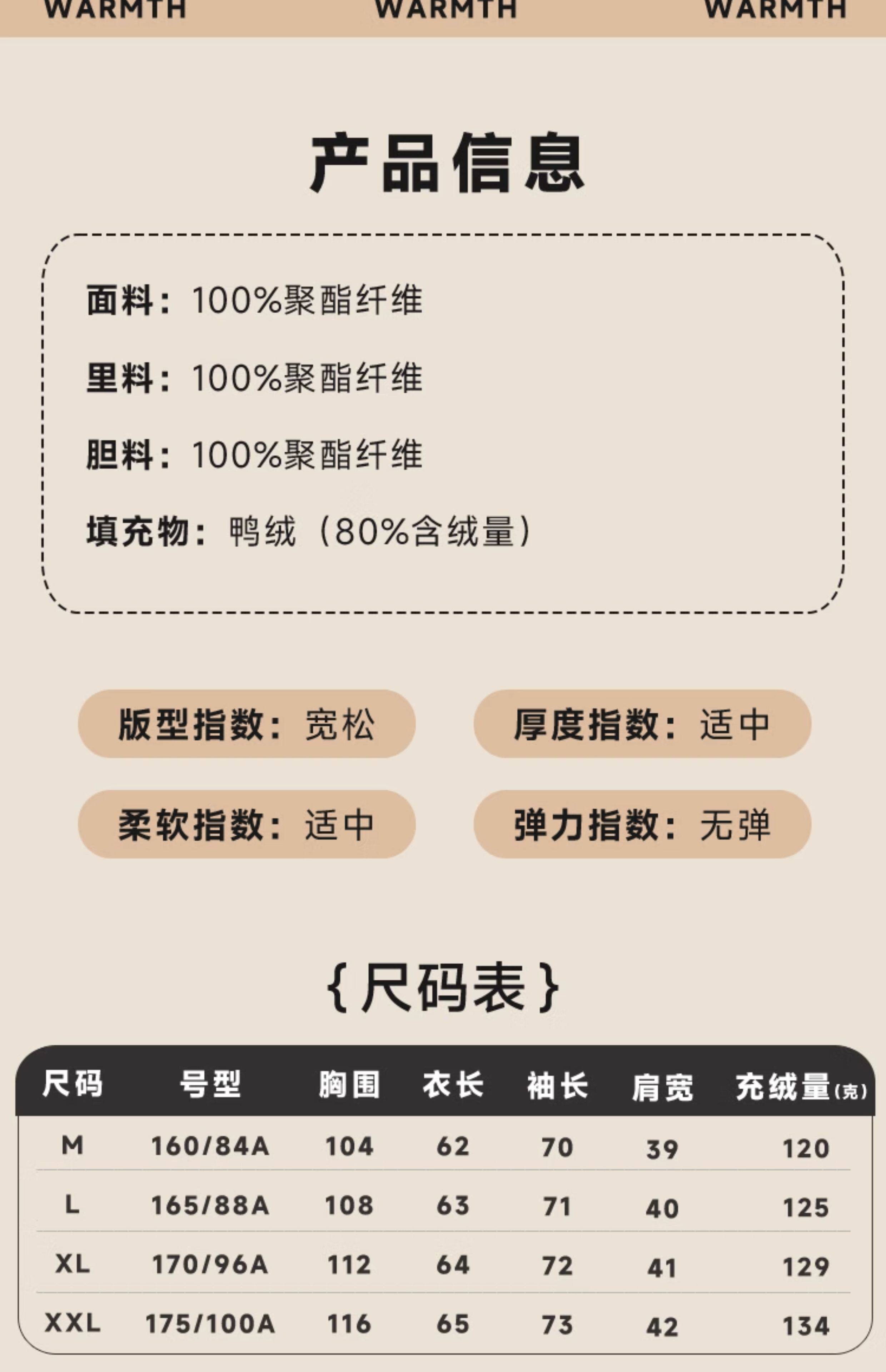 WARMTH WARMTH WARMTH

产品信息

面料：100%聚酯纤维

里料：100%聚酯纤维

胆料：100%聚酯纤维

填充物：鸭绒（80%含绒量）

版型指数：宽松

厚度指数：适中

柔软指数：适中

弹力指数：无弹

{尺码表}

| 尺码 | 号型 | 胸围 | 衣长 | 袖长 | 肩宽 | 充绒量(克) |
|---|---|---|---|---|---|---|
| M | 160/84A | 104 | 62 | 70 | 39 | 120 |
| L | 165/88A | 108 | 63 | 71 | 40 | 125 |
| XL | 170/96A | 112 | 64 | 72 | 41 | 129 |
| XXL | 175/100A | 116 | 65 | 73 | 42 | 134 |